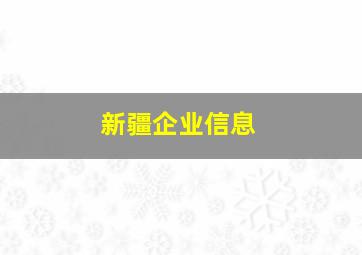 新疆企业信息